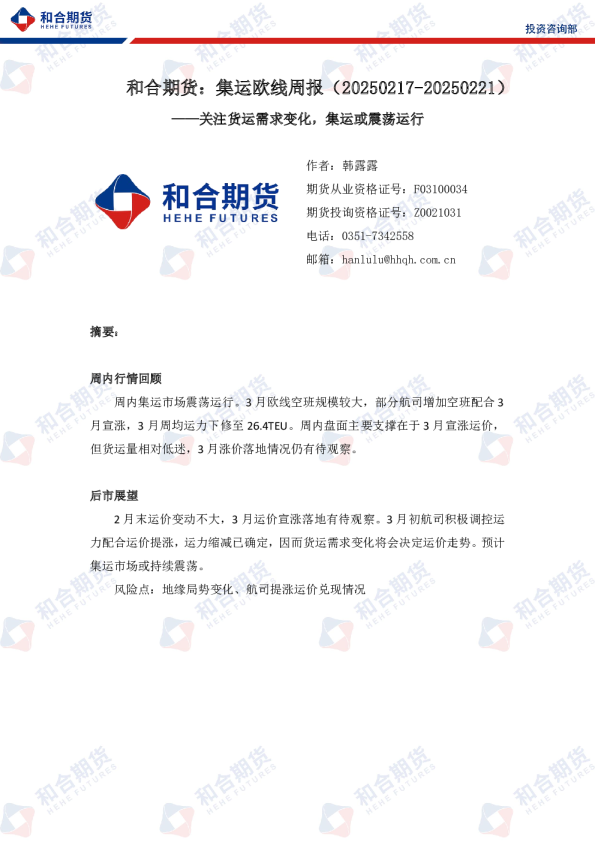 和合期货
HEHE FUTURES
投资咨询部

和合期货：集运欧线周报（20250217-20250221）

——关注货运需求变化，集运或震荡运行

和合期货
HEHE FUTURES

作者：韩露露
期货从业资格证号：F03100034
期货投询资格证号：Z0021031
电话：0351-7342558
邮箱：hanlulu@hhqh.com.cn

摘要：

周内行情回顾

周内集运市场震荡运行。3月欧线空班规模较大，部分航司增加空班配合3月宣涨，3月周均运力下修至26.4TEU。周内盘面主要支撑在于3月宣涨运价，但货运量相对低迷，3月涨价落地情况仍有待观察。

后市展望

2月末运价变动不大，3月运价宣涨落地有待观察。3月初航司积极调控运力配合运价提涨，运力缩减已确定，因而货运需求变化将会决定运价走势。预计集运市场或持续震荡。

风险点：地缘局势变化、航司提涨运价兑现情况

和合期货
HEHE FUTURES